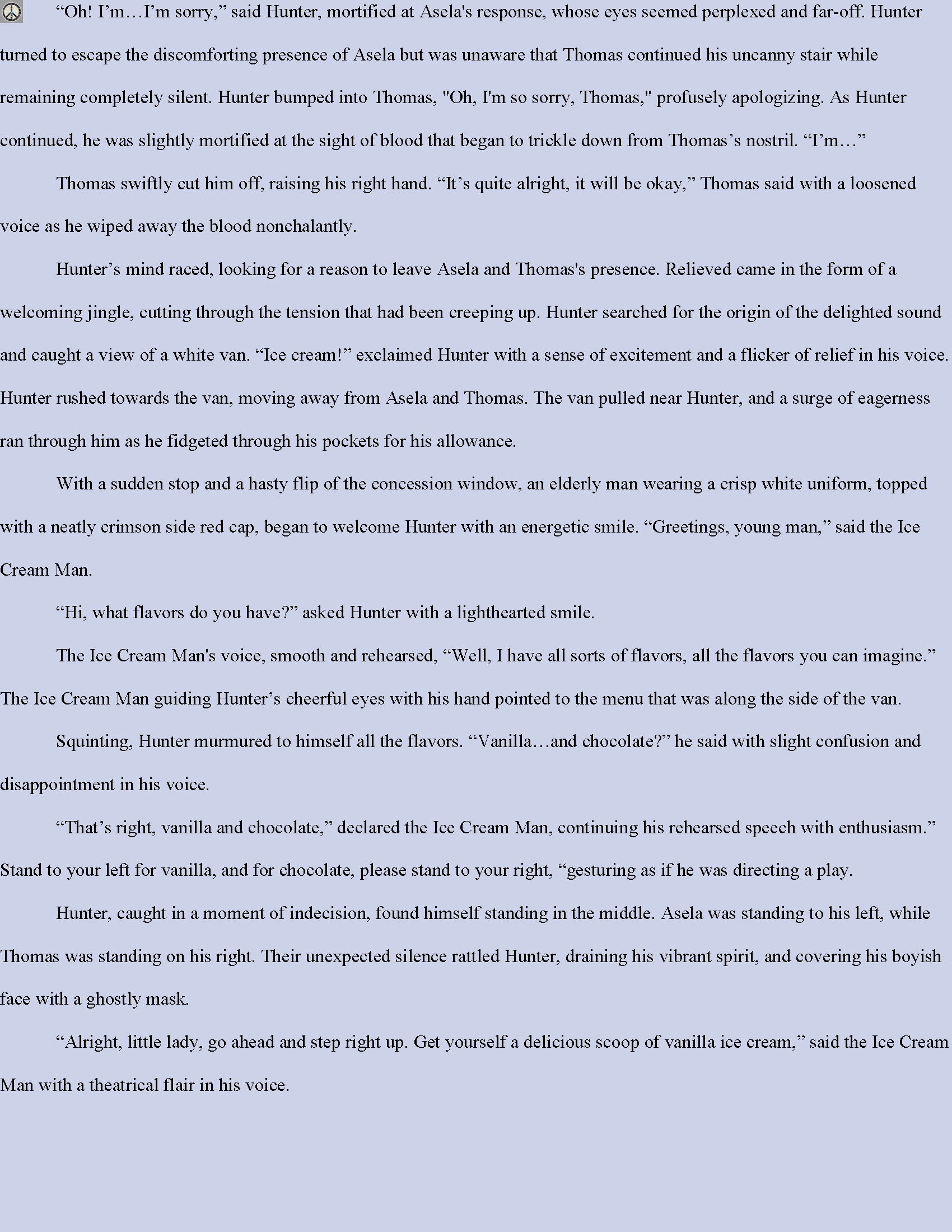 "Oh! I'm…I'm sorry," said Hunter, mortified at Asela's response, whose eyes seemed perplexed and far-off. Hunter turned to escape the discomforting presence of Asela but was unaware that Thomas continued his uncanny stair while remaining completely silent. Hunter bumped into Thomas, "Oh, I'm so sorry, Thomas," profusely apologizing. As Hunter continued, he was slightly mortified at the sight of blood that began to trickle down from Thomas's nostril. "I'm…"

Thomas swiftly cut him off, raising his right hand. "It's quite alright, it will be okay," Thomas said with a loosened voice as he wiped away the blood nonchalantly.

Hunter's mind raced, looking for a reason to leave Asela and Thomas's presence. Relieved came in the form of a welcoming jingle, cutting through the tension that had been creeping up. Hunter searched for the origin of the delighted sound and caught a view of a white van. "Ice cream!" exclaimed Hunter with a sense of excitement and a flicker of relief in his voice. Hunter rushed towards the van, moving away from Asela and Thomas. The van pulled near Hunter, and a surge of eagerness ran through him as he fidgeted through his pockets for his allowance.

With a sudden stop and a hasty flip of the concession window, an elderly man wearing a crisp white uniform, topped with a neatly crimson side red cap, began to welcome Hunter with an energetic smile. "Greetings, young man," said the Ice Cream Man.

"Hi, what flavors do you have?" asked Hunter with a lighthearted smile.

The Ice Cream Man's voice, smooth and rehearsed, "Well, I have all sorts of flavors, all the flavors you can imagine." The Ice Cream Man guiding Hunter's cheerful eyes with his hand pointed to the menu that was along the side of the van.

Squinting, Hunter murmured to himself all the flavors. "Vanilla…and chocolate?" he said with slight confusion and disappointment in his voice.

"That's right, vanilla and chocolate," declared the Ice Cream Man, continuing his rehearsed speech with enthusiasm." Stand to your left for vanilla, and for chocolate, please stand to your right, "gesturing as if he was directing a play.

Hunter, caught in a moment of indecision, found himself standing in the middle. Asela was standing to his left, while Thomas was standing on his right. Their unexpected silence rattled Hunter, draining his vibrant spirit, and covering his boyish face with a ghostly mask.

"Alright, little lady, go ahead and step right up. Get yourself a delicious scoop of vanilla ice cream," said the Ice Cream Man with a theatrical flair in his voice.